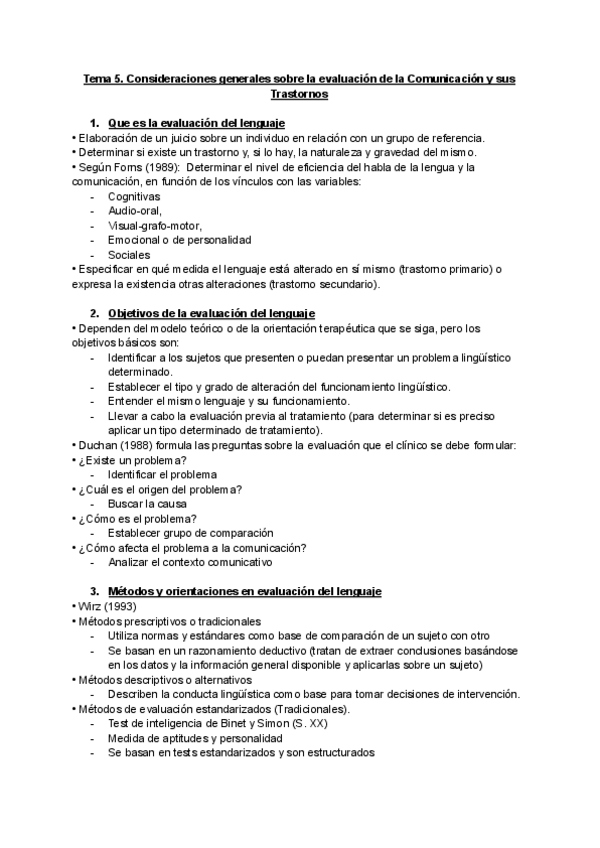 Tema 5. Consideraciones generales sobre la evaluación de la Comunicación y sus Trastornos

1. Que es la evaluación del lenguaje

• Elaboración de un juicio sobre un individuo en relación con un grupo de referencia.
• Determinar si existe un trastorno y, si lo hay, la naturaleza y gravedad del mismo.
• Según Forns (1989): Determinar el nivel de eficiencia del habla de la lengua y la comunicación, en función de los vínculos con las variables:
- Cognitivas
- Audio-oral,
- Visual-grafo-motor,
- Emocional o de personalidad
- Sociales
• Especificar en qué medida el lenguaje está alterado en sí mismo (trastorno primario) o expresa la existencia otras alteraciones (trastorno secundario).

2. Objetivos de la evaluación del lenguaje

• Dependen del modelo teórico o de la orientación terapéutica que se siga, pero los objetivos básicos son:
- Identificar a los sujetos que presenten o puedan presentar un problema lingüístico determinado.
- Establecer el tipo y grado de alteración del funcionamiento lingüístico.
- Entender el mismo lenguaje y su funcionamiento.
- Llevar a cabo la evaluación previa al tratamiento (para determinar si es preciso aplicar un tipo determinado de tratamiento).
• Duchan (1988) formula las preguntas sobre la evaluación que el clínico se debe formular:
• ¿Existe un problema?
- Identificar el problema
• ¿Cuál es el origen del problema?
- Buscar la causa
• ¿Cómo es el problema?
- Establecer grupo de comparación
• ¿Cómo afecta el problema a la comunicación?
- Analizar el contexto comunicativo

3. Métodos y orientaciones en evaluación del lenguaje

• Wirz (1993)
• Métodos prescriptivos o tradicionales
- Utiliza normas y estándares como base de comparación de un sujeto con otro
- Se basan en un razonamiento deductivo (tratan de extraer conclusiones basándose en los datos y la información general disponible y aplicarlas sobre un sujeto)
• Métodos descriptivos o alternativos
- Describen la conducta lingüística como base para tomar decisiones de intervención.
• Métodos de evaluación estandarizados (Tradicionales).
- Test de inteligencia de Binet y Simon (S. XX)
- Medida de aptitudes y personalidad
- Se basan en tests estandarizados y son estructurados